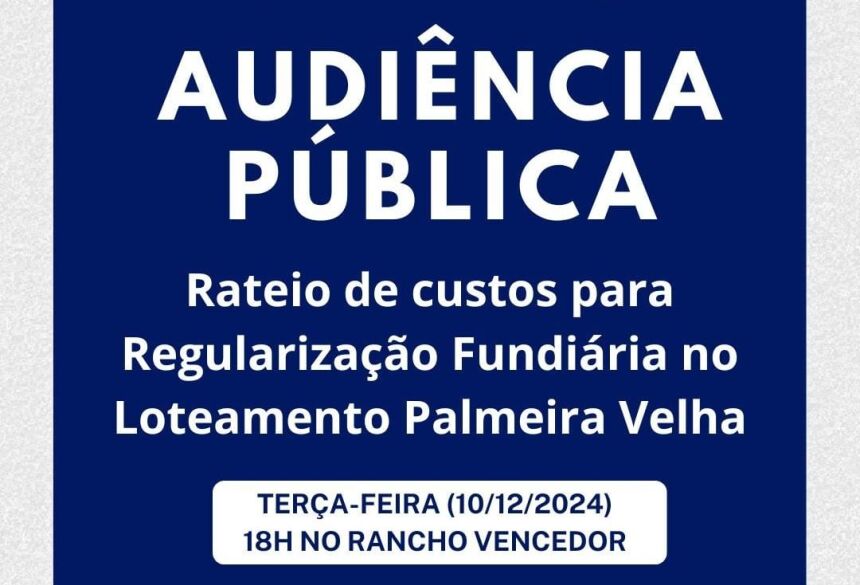 AUDIÊNCIA PÚBLICA

Rateio de custos para Regularização Fundiária no Loteamento Palmeira Velha

TERÇA-FEIRA (10/12/2024)
18H NO RANCHO VENCEDOR